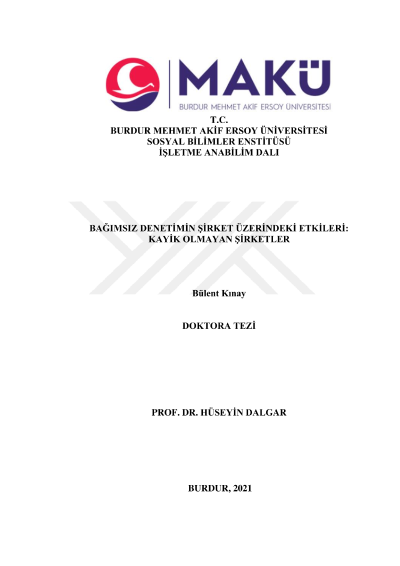 MAKÜ
BURDUR MEHMET AKİF ERSOY ÜNİVERSİTESİ

T.C.
BURDUR MEHMET AKİF ERSOY ÜNİVERSİTESİ
SOSYAL BİLİMLER ENSTİTÜSÜ
İŞLETME ANABİLİM DALI

BAĞIMSIZ DENETİMİN ŞİRKET ÜZERİNDEKİ ETKİLERİ:
KAYİK OLMAYAN ŞİRKETLER

Bülent Kınay

DOKTORA TEZİ

PROF. DR. HÜSEYİN DALGAR

BURDUR, 2021